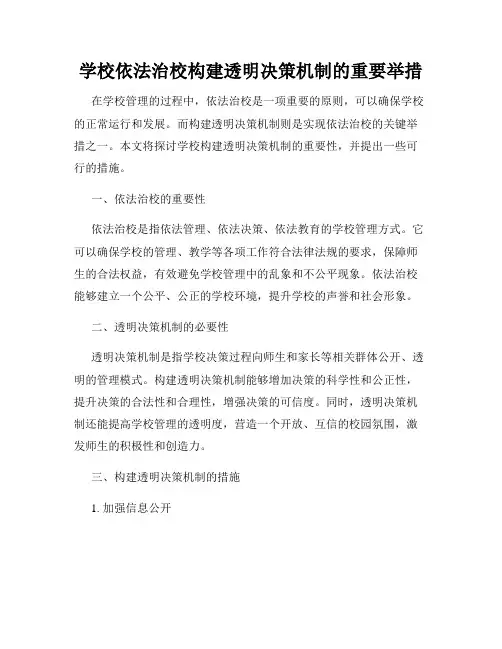 学校依法治校构建透明决策机制的重要举措

在学校管理的过程中，依法治校是一项重要的原则，可以确保学校的正常运行和发展。而构建透明决策机制则是实现依法治校的关键举措之一。本文将探讨学校构建透明决策机制的重要性，并提出一些可行的措施。

一、依法治校的重要性

依法治校是指依法管理、依法决策、依法教育的学校管理方式。它可以确保学校的管理、教学等各项工作符合法律法规的要求，保障师生的合法权益，有效避免学校管理中的乱象和不公平现象。依法治校能够建立一个公平、公正的学校环境，提升学校的声誉和社会形象。

二、透明决策机制的必要性

透明决策机制是指学校决策过程向师生和家长等相关群体公开、透明的管理模式。构建透明决策机制能够增加决策的科学性和公正性，提升决策的合法性和合理性，增强决策的可信度。同时，透明决策机制还能提高学校管理的透明度，营造一个开放、互信的校园氛围，激发师生的积极性和创造力。

三、构建透明决策机制的措施

1. 加强信息公开